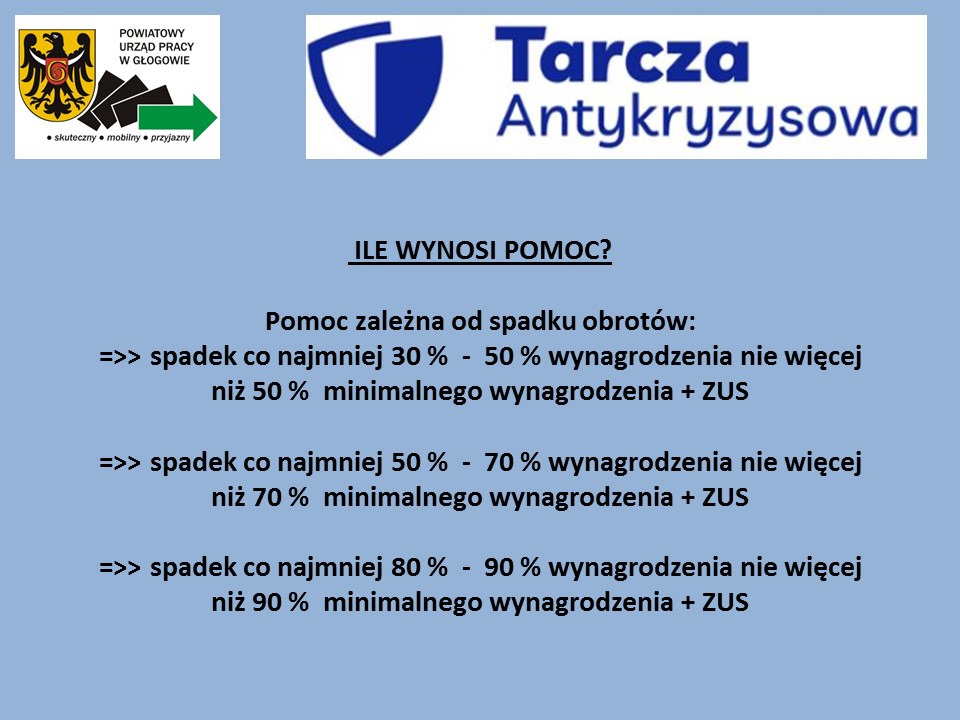 POWIATOWY URZĄD PRACY W GŁOGOWIE

• skuteczny • mobilny • przyjazny

Tarcza Antykryzysowa

ILE WYNOSI POMOC?

Pomoc zależna od spadku obrotów:
=>> spadek co najmniej 30 % - 50 % wynagrodzenia nie więcej niż 50 % minimalnego wynagrodzenia + ZUS

=>> spadek co najmniej 50 % - 70 % wynagrodzenia nie więcej niż 70 % minimalnego wynagrodzenia + ZUS

=>> spadek co najmniej 80 % - 90 % wynagrodzenia nie więcej niż 90 % minimalnego wynagrodzenia + ZUS